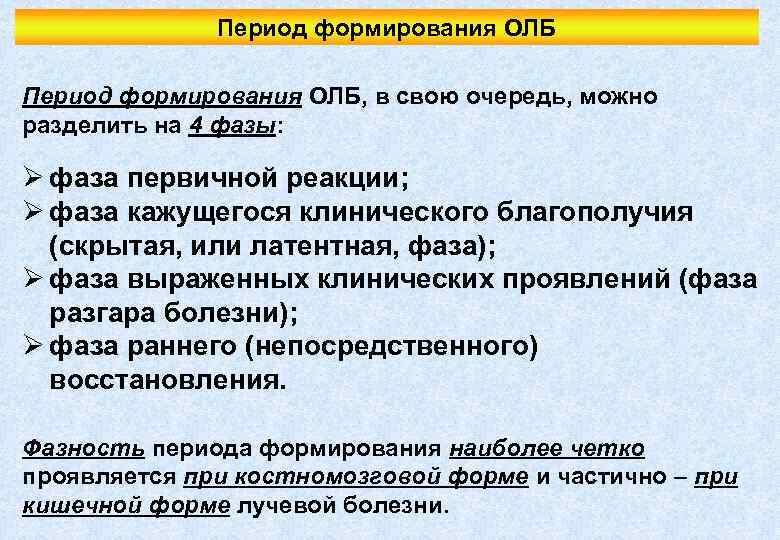 Период формирования ОЛБ

Период формирования ОЛБ, в свою очередь, можно разделить на 4 фазы:

➢ фаза первичной реакции;
➢ фаза кажущегося клинического благополучия (скрытая, или латентная, фаза);
➢ фаза выраженных клинических проявлений (фаза разгара болезни);
➢ фаза раннего (непосредственного) восстановления.

Фазность периода формирования наиболее четко проявляется при костномозговой форме и частично – при кишечной форме лучевой болезни.